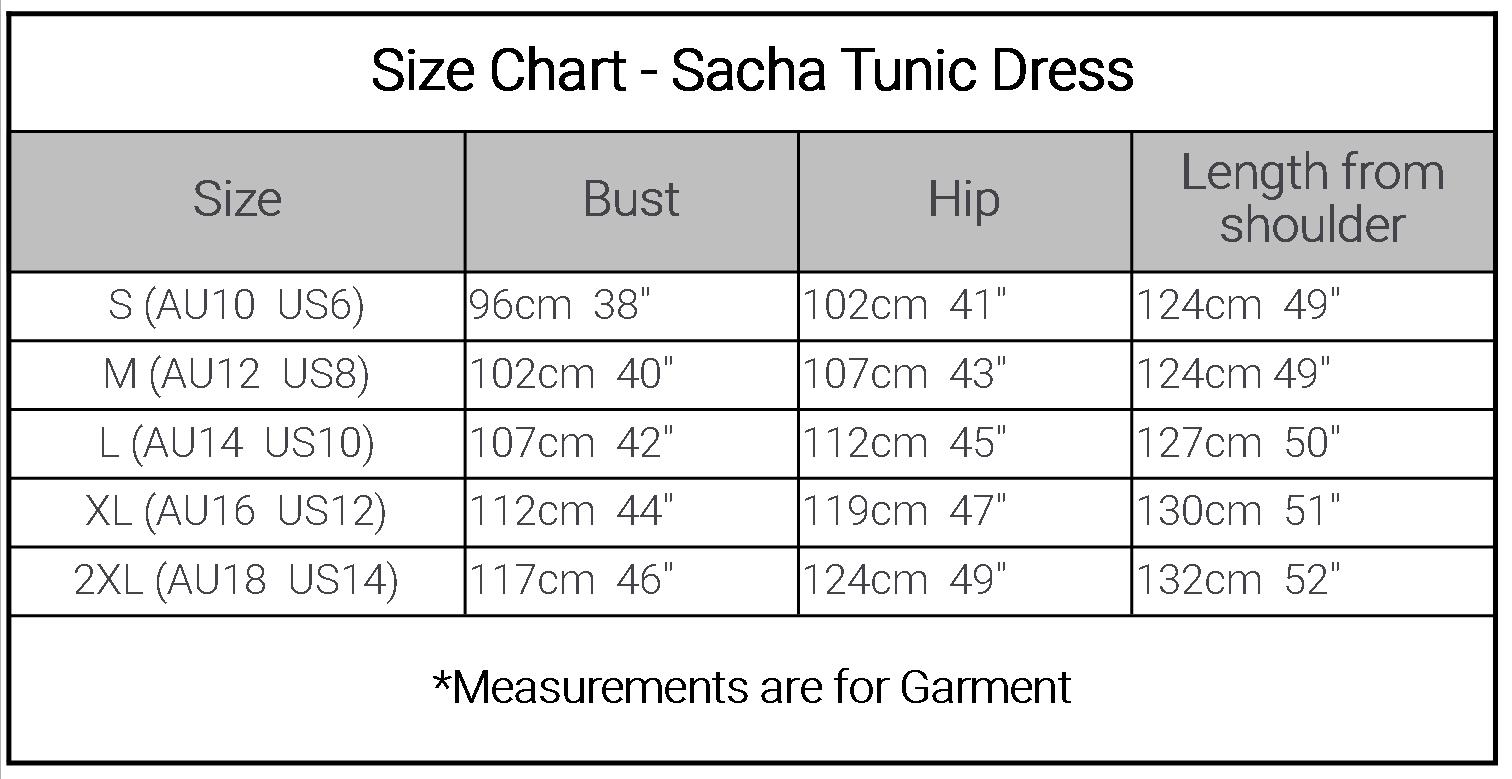 Size Chart - Sacha Tunic Dress

| Size | Bust | Hip | Length from shoulder |
|---|---|---|---|
| S (AU10 US6) | 96cm 38" | 102cm 41" | 124cm 49" |
| M (AU12 US8) | 102cm 40" | 107cm 43" | 124cm 49" |
| L (AU14 US10) | 107cm 42" | 112cm 45" | 127cm 50" |
| XL (AU16 US12) | 112cm 44" | 119cm 47" | 130cm 51" |
| 2XL (AU18 US14) | 117cm 46" | 124cm 49" | 132cm 52" |

*Measurements are for Garment